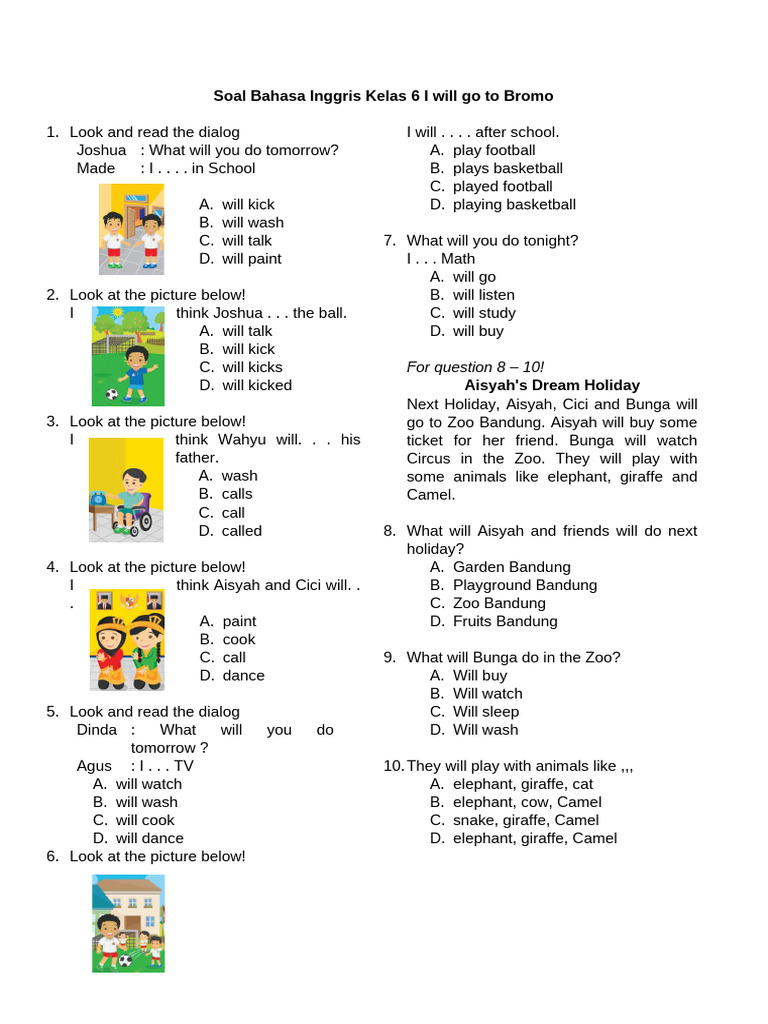 Soal Bahasa Inggris Kelas 6 I will go to Bromo

1. Look and read the dialog
Joshua : What will you do tomorrow?
Made : I . . . . in School
A. will kick
B. will wash
C. will talk
D. will paint

2. Look at the picture below!
I think Joshua . . . the ball.
A. will talk
B. will kick
C. will kicks
D. will kicked

3. Look at the picture below!
I think Wahyu will. . . his father.
A. wash
B. calls
C. call
D. called

4. Look at the picture below!
I think Aisyah and Cici will. . .
A. paint
B. cook
C. call
D. dance

5. Look and read the dialog
Dinda : What will you do tomorrow ?
Agus : I . . . TV
A. will watch
B. will wash
C. will cook
D. will dance

6. Look at the picture below!
I will . . . . after school.
A. play football
B. plays basketball
C. played football
D. playing basketball

7. What will you do tonight?
I . . . Math
A. will go
B. will listen
C. will study
D. will buy

For question 8 – 10!
Aisyah's Dream Holiday
Next Holiday, Aisyah, Cici and Bunga will go to Zoo Bandung. Aisyah will buy some ticket for her friend. Bunga will watch Circus in the Zoo. They will play with some animals like elephant, giraffe and Camel.

8. What will Aisyah and friends will do next holiday?
A. Garden Bandung
B. Playground Bandung
C. Zoo Bandung
D. Fruits Bandung

9. What will Bunga do in the Zoo?
A. Will buy
B. Will watch
C. Will sleep
D. Will wash

10. They will play with animals like ,,,
A. elephant, giraffe, cat
B. elephant, cow, Camel
C. snake, giraffe, Camel
D. elephant, giraffe, Camel